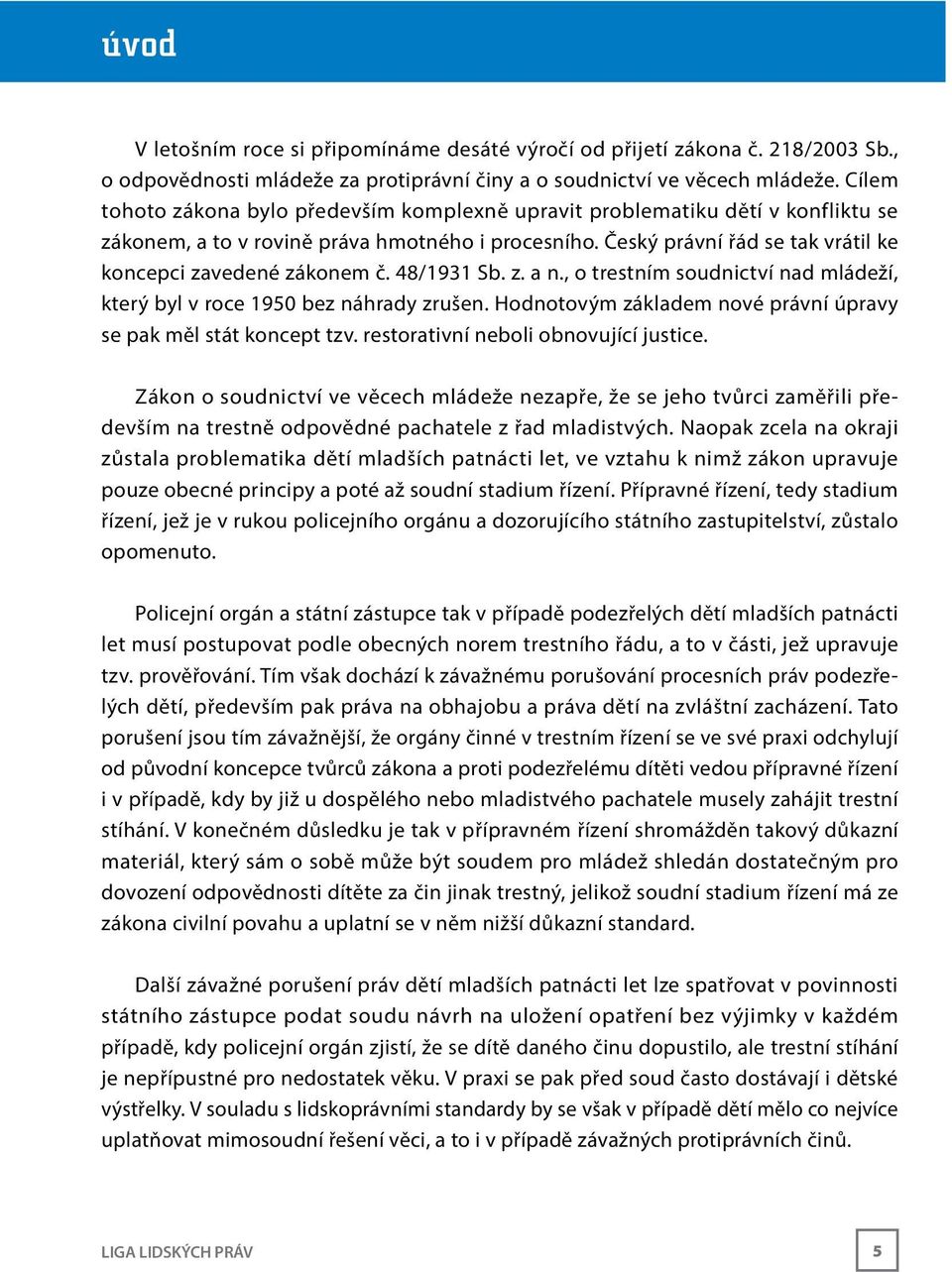 úvod

V letošním roce si připomínáme desáté výročí od přijetí zákona č. 218/2003 Sb., o odpovědnosti mládeže za protiprávní činy a o soudnictví ve věcech mládeže. Cílem tohoto zákona bylo především komplexně upravit problematiku dětí v konfliktu se zákonem, a to v rovině práva hmotného i procesního. Český právní řád se tak vrátil ke koncepci zavedené zákonem č. 48/1931 Sb. z. a n., o trestním soudnictví nad mládeží, který byl v roce 1950 bez náhrady zrušen. Hodnotovým základem nové právní úpravy se pak měl stát koncept tzv. restorativní neboli obnovující justice.

Zákon o soudnictví ve věcech mládeže nezapře, že se jeho tvůrci zaměřili především na trestně odpovědné pachatele z řad mladistvých. Naopak zcela na okraji zůstala problematika dětí mladších patnácti let, ve vztahu k nimž zákon upravuje pouze obecné principy a poté až soudní stadium řízení. Přípravné řízení, tedy stadium řízení, jež je v rukou policejního orgánu a dozorujícího státního zastupitelství, zůstalo opomenuto.

Policejní orgán a státní zástupce tak v případě podezřelých dětí mladších patnácti let musí postupovat podle obecných norem trestního řádu, a to v části, jež upravuje tzv. prověřování. Tím však dochází k závažnému porušování procesních práv podezřelých dětí, především pak práva na obhajobu a práva dětí na zvláštní zacházení. Tato porušení jsou tím závažnější, že orgány činné v trestním řízení se ve své praxi odchylují od původní koncepce tvůrců zákona a proti podezřelému dítěti vedou přípravné řízení i v případě, kdy by již u dospělého nebo mladistvého pachatele musely zahájit trestní stíhání. V konečném důsledku je tak v přípravném řízení shromážděn takový důkazní materiál, který sám o sobě může být soudem pro mládež shledán dostatečným pro dovození odpovědnosti dítěte za čin jinak trestný, jelikož soudní stadium řízení má ze zákona civilní povahu a uplatní se v něm nižší důkazní standard.

Další závažné porušení práv dětí mladších patnácti let lze spatřovat v povinnosti státního zástupce podat soudu návrh na uložení opatření bez výjimky v každém případě, kdy policejní orgán zjistí, že se dítě daného činu dopustilo, ale trestní stíhání je nepřípustné pro nedostatek věku. V praxi se pak před soud často dostávají i dětské výstřelky. V souladu s lidskoprávními standardy by se však v případě dětí mělo co nejvíce uplatňovat mimosoudní řešení věci, a to i v případě závažných protiprávních činů.

LIGA LIDSKÝCH PRÁV

5